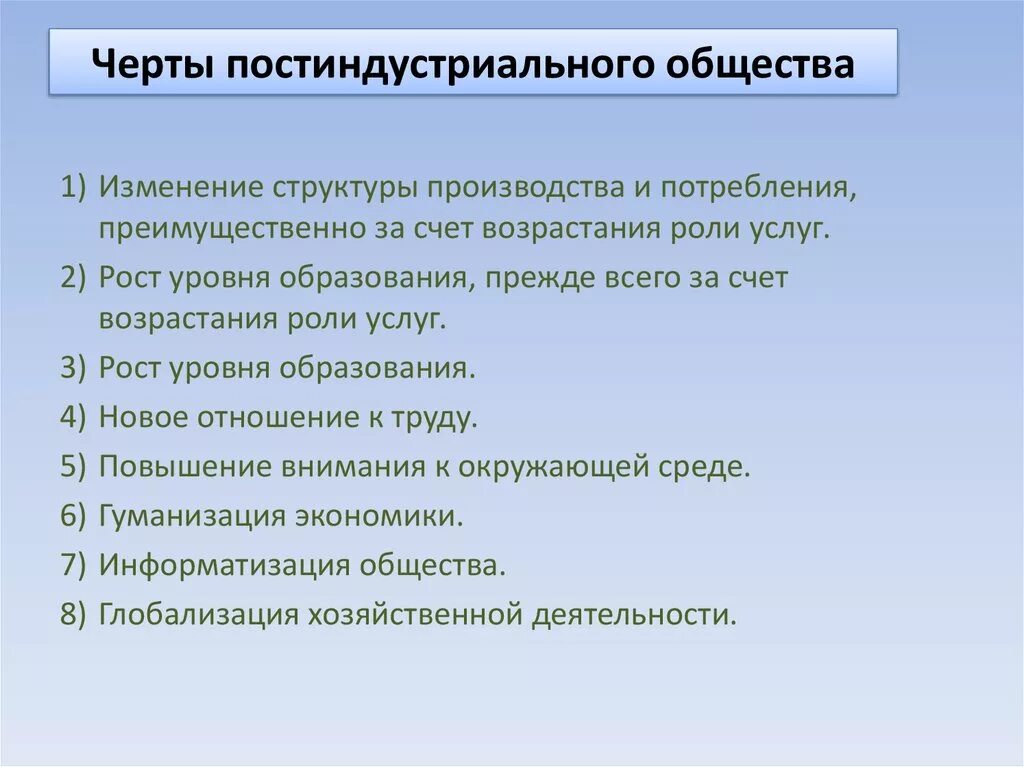 Черты постиндустриального общества

1) Изменение структуры производства и потребления, преимущественно за счет возрастания роли услуг.
2) Рост уровня образования, прежде всего за счет возрастания роли услуг.
3) Рост уровня образования.
4) Новое отношение к труду.
5) Повышение внимания к окружающей среде.
6) Гуманизация экономики.
7) Информатизация общества.
8) Глобализация хозяйственной деятельности.